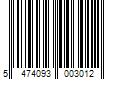 5 474093 003012